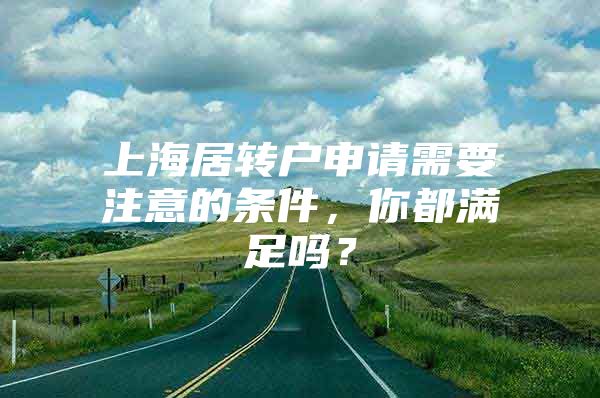 上海居转户申请需要注意的条件，你都满足吗？